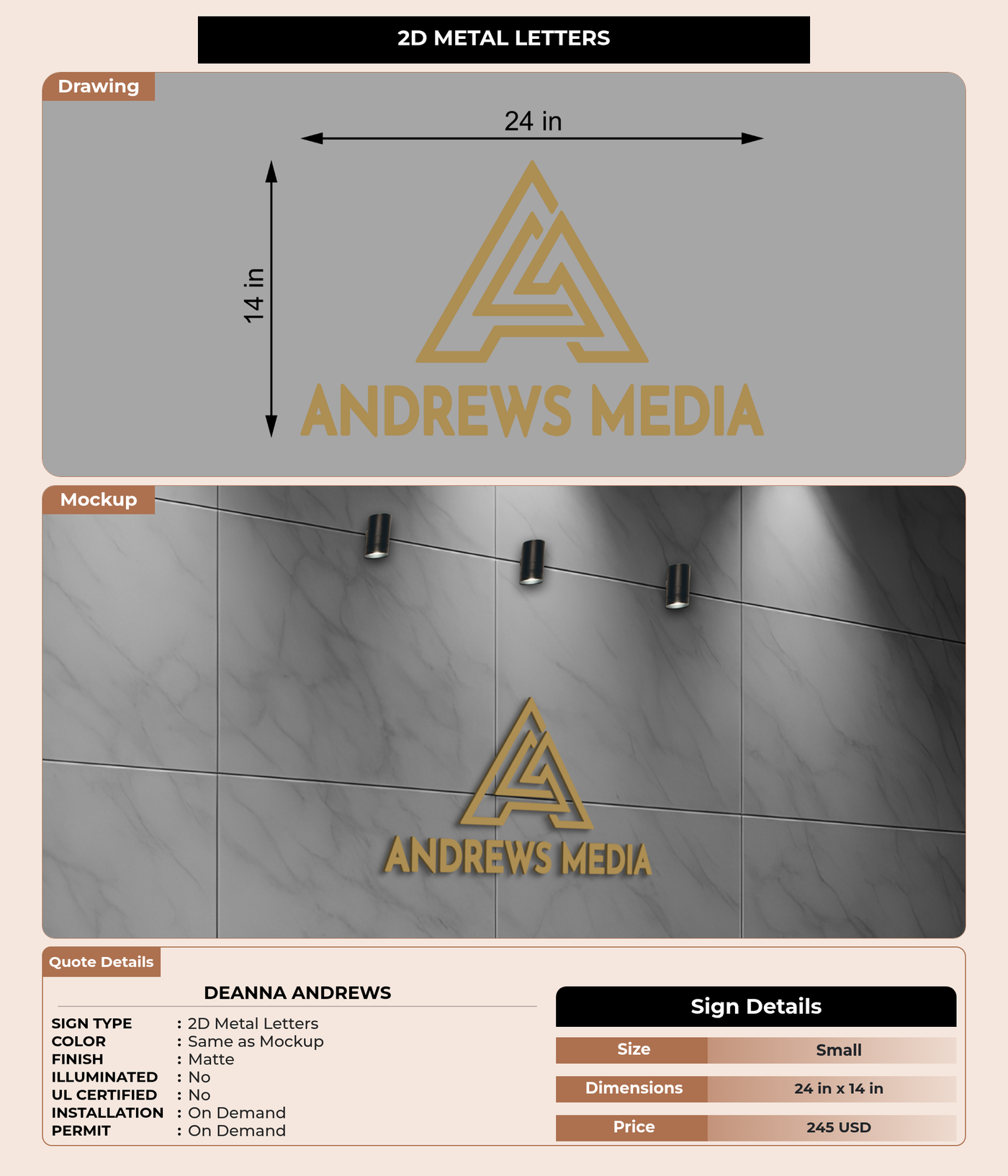 2D METAL LETTERS

Drawing

24 in

14 in

ANDREWS MEDIA

Mockup

ANDREWS MEDIA

Quote Details

DEANNA ANDREWS

SIGN TYPE : 2D Metal Letters
COLOR : Same as Mockup
FINISH : Matte
ILLUMINATED : No
UL CERTIFIED : No
INSTALLATION : On Demand
PERMIT : On Demand

Sign Details

| Size | Small |
|---|---|
| Dimensions | 24 in x 14 in |
| Price | 245 USD |